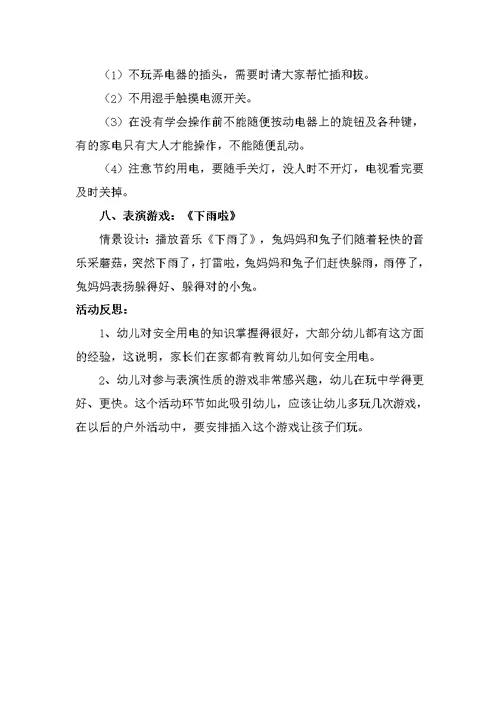 （1）不玩弄电器的插头，需要时请大家帮忙插和拔。

（2）不用湿手触摸电源开关。

（3）在没有学会操作前不能随便按动电器上的旋钮及各种键，有的家电只有大人才能操作，不能随便乱动。

（4）注意节约用电，要随手关灯，没人时不开灯，电视看完要及时关掉。

八、表演游戏：《下雨啦》

情景设计：播放音乐《下雨了》，兔妈妈和兔子们随着轻快的音乐采蘑菇，突然下雨了，打雷啦，兔妈妈和兔子们赶快躲雨，雨停了，兔妈妈表扬躲得好、躲得对的小兔。

活动反思：

1、幼儿对安全用电的知识掌握得很好，大部分幼儿都有这方面的经验，这说明，家长们在家都有教育幼儿如何安全用电。

2、幼儿对参与表演性质的游戏非常感兴趣，幼儿在玩中学得更好、更快。这个活动环节如此吸引幼儿，应该让幼儿多玩几次游戏，在以后的户外活动中，要安排插入这个游戏让孩子们玩。